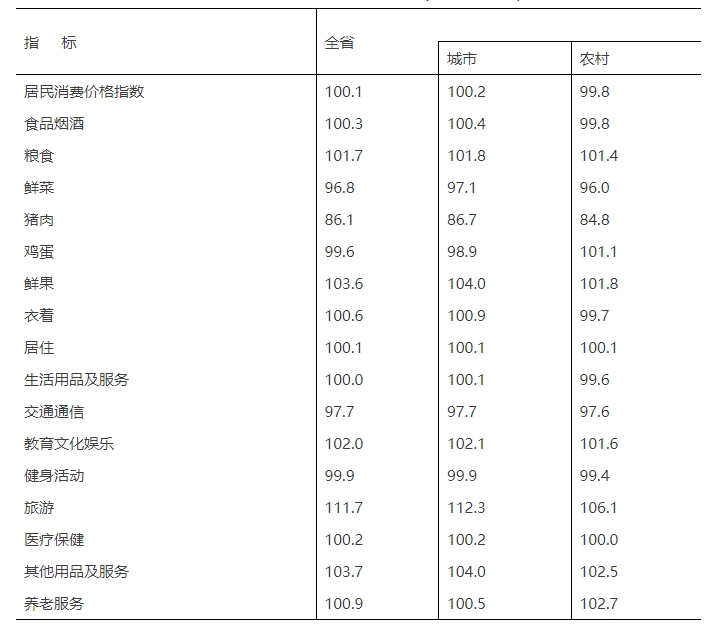 | 指　标 | 全省 | 城市 | 农村 |
|---|---|---|---|
| 居民消费价格指数 | 100.1 | 100.2 | 99.8 |
| 食品烟酒 | 100.3 | 100.4 | 99.8 |
| 粮食 | 101.7 | 101.8 | 101.4 |
| 鲜菜 | 96.8 | 97.1 | 96.0 |
| 猪肉 | 86.1 | 86.7 | 84.8 |
| 鸡蛋 | 99.6 | 98.9 | 101.1 |
| 鲜果 | 103.6 | 104.0 | 101.8 |
| 衣着 | 100.6 | 100.9 | 99.7 |
| 居住 | 100.1 | 100.1 | 100.1 |
| 生活用品及服务 | 100.0 | 100.1 | 99.6 |
| 交通通信 | 97.7 | 97.7 | 97.6 |
| 教育文化娱乐 | 102.0 | 102.1 | 101.6 |
| 健身活动 | 99.9 | 99.9 | 99.4 |
| 旅游 | 111.7 | 112.3 | 106.1 |
| 医疗保健 | 100.2 | 100.2 | 100.0 |
| 其他用品及服务 | 103.7 | 104.0 | 102.5 |
| 养老服务 | 100.9 | 100.5 | 102.7 |